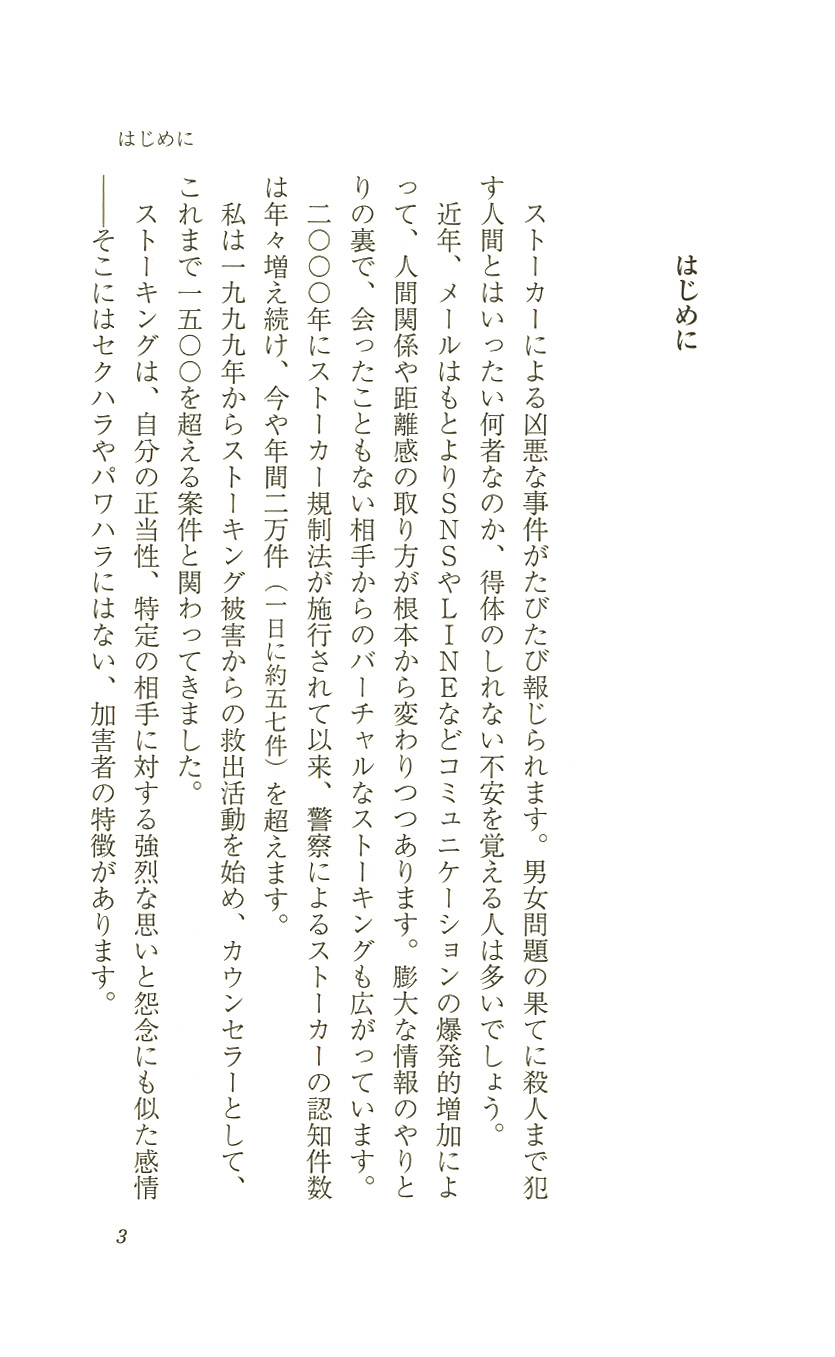 はじめに

はじめに

ストーカーによる凶悪な事件がたびたび報じられます。男女問題の果てに殺人まで犯す人間とはいったい何者なのか、得体のしれない不安を覚える人は多いでしょう。

近年、メールはもとよりSNSやLINEなどコミュニケーションの爆発的増加によって、人間関係や距離感の取り方が根本から変わりつつあります。膨大な情報のやりとりの裏で、会ったこともない相手からのバーチャルなストーキングも広がっています。

二〇〇〇年にストーカー規制法が施行されて以来、警察によるストーカーの認知件数は年々増え続け、今や年間二万件（一日に約五七件）を超えます。

私は一九九九年からストーキング被害からの救出活動を始め、カウンセラーとして、これまで一五〇〇を超える案件と関わってきました。

ストーキングは、自分の正当性、特定の相手に対する強烈な思いと怨念にも似た感情――そこにはセクハラやパワハラにはない、加害者の特徴があります。

3